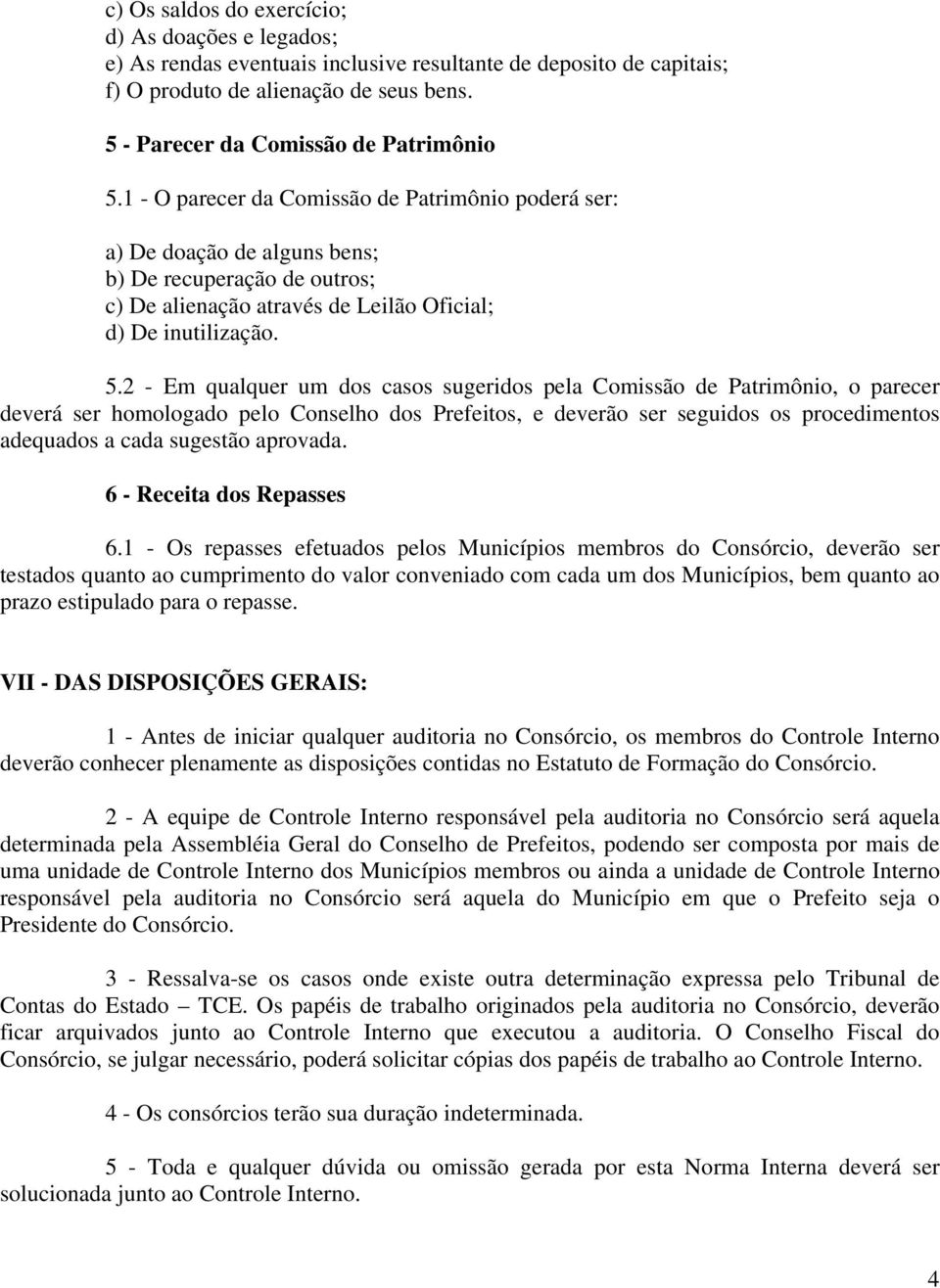 c) Os saldos do exercício;
d) As doações e legados;
e) As rendas eventuais inclusive resultante de deposito de capitais;
f) O produto de alienação de seus bens.

5 - Parecer da Comissão de Patrimônio

5.1 - O parecer da Comissão de Patrimônio poderá ser:

a) De doação de alguns bens;
b) De recuperação de outros;
c) De alienação através de Leilão Oficial;
d) De inutilização.

5.2 - Em qualquer um dos casos sugeridos pela Comissão de Patrimônio, o parecer deverá ser homologado pelo Conselho dos Prefeitos, e deverão ser seguidos os procedimentos adequados a cada sugestão aprovada.

6 - Receita dos Repasses

6.1 - Os repasses efetuados pelos Municípios membros do Consórcio, deverão ser testados quanto ao cumprimento do valor conveniado com cada um dos Municípios, bem quanto ao prazo estipulado para o repasse.

VII - DAS DISPOSIÇÕES GERAIS:

1 - Antes de iniciar qualquer auditoria no Consórcio, os membros do Controle Interno deverão conhecer plenamente as disposições contidas no Estatuto de Formação do Consórcio.

2 - A equipe de Controle Interno responsável pela auditoria no Consórcio será aquela determinada pela Assembléia Geral do Conselho de Prefeitos, podendo ser composta por mais de uma unidade de Controle Interno dos Municípios membros ou ainda a unidade de Controle Interno responsável pela auditoria no Consórcio será aquela do Município em que o Prefeito seja o Presidente do Consórcio.

3 - Ressalva-se os casos onde existe outra determinação expressa pelo Tribunal de Contas do Estado – TCE. Os papéis de trabalho originados pela auditoria no Consórcio, deverão ficar arquivados junto ao Controle Interno que executou a auditoria. O Conselho Fiscal do Consórcio, se julgar necessário, poderá solicitar cópias dos papéis de trabalho ao Controle Interno.

4 - Os consórcios terão sua duração indeterminada.

5 - Toda e qualquer dúvida ou omissão gerada por esta Norma Interna deverá ser solucionada junto ao Controle Interno.

4